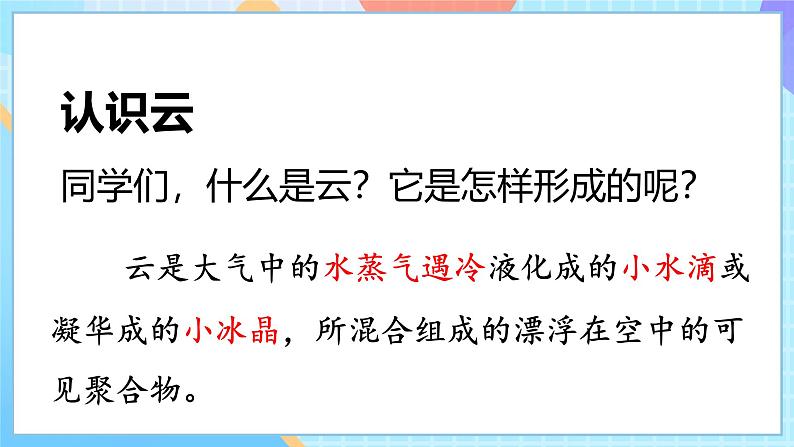 认识云

同学们，什么是云？它是怎样形成的呢？

云是大气中的水蒸气遇冷液化成的小水滴或凝华成的小冰晶，所混合组成的漂浮在空中的可见聚合物。